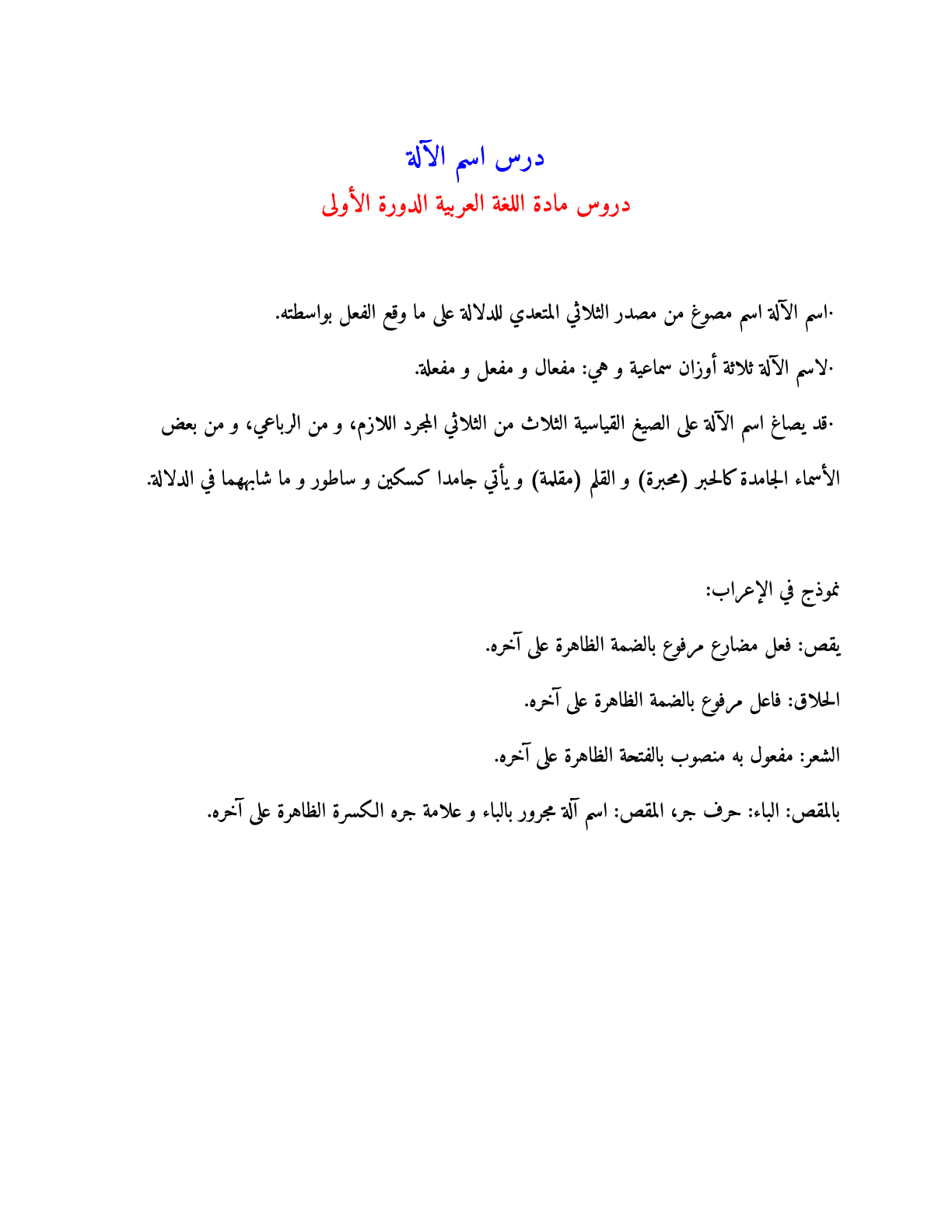 درس اسم الآلة
دروس مادة اللغة العربية الدورة الأولى

·اسم الآلة اسم مصوغ من مصدر الثلاثي المتعدي للدلالة على ما وقع الفعل بواسطته.

·لاسم الآلة ثلاثة أوزان سماعية و هي: مفعال و مفعل و مفعلة.

·قد يصاغ اسم الآلة على الصيغ القياسية الثلاث من الثلاثي المجرد اللازم، و من الرباعي، و من بعض الأسماء الجامدة كالحبر (محبرة) و القلم (مقلمة) و يأتي جامدا كسكين و ساطور و ما شابههما في الدلالة.

نموذج في الإعراب:

يقص: فعل مضارع مرفوع بالضمة الظاهرة على آخره.

الحلاق: فاعل مرفوع بالضمة الظاهرة على آخره.

الشعر: مفعول به منصوب بالفتحة الظاهرة على آخره.

بالمقص: الباء: حرف جر، المقص: اسم آلة مجرور بالباء و علامة جره الكسرة الظاهرة على آخره.